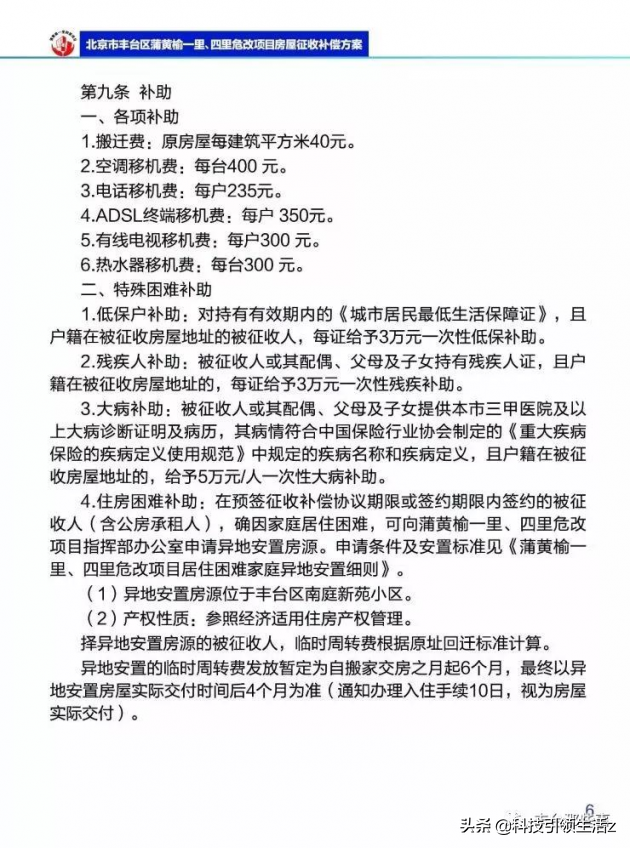 北京市丰台区蒲黄榆一里、四里危改项目房屋征收补偿方案

第九条 补助

一、各项补助

1.搬迁费：原房屋每建筑平方米40元。

2.空调移机费：每台400 元。

3.电话移机费：每户235元。

4.ADSL终端移机费：每户 350元。

5.有线电视移机费：每户300 元。

6.热水器移机费：每台300 元。

二、特殊困难补助

1.低保户补助：对持有有效期内的《城市居民最低生活保障证》，且户籍在被征收房屋地址的被征收人，每证给予3万元一次性低保补助。

2.残疾人补助：被征收人或其配偶、父母及子女持有残疾人证，且户籍在被征收房屋地址的，每证给予3万元一次性残疾补助。

3.大病补助：被征收人或其配偶、父母及子女提供本市三甲医院及以上大病诊断证明及病历，其病情符合中国保险行业协会制定的《重大疾病保险的疾病定义使用规范》中规定的疾病名称和疾病定义，且户籍在被征收房屋地址的，给予5万元/人一次性大病补助。

4.住房困难补助：在预签征收补偿协议期限或签约期限内签约的被征收人（含公房承租人），确因家庭居住困难，可向蒲黄榆一里、四里危改项目指挥部办公室申请异地安置房源。申请条件及安置标准见《蒲黄榆一里、四里危改项目居住困难家庭异地安置细则》。

（1）异地安置房源位于丰台区南庭新苑小区。

（2）产权性质：参照经济适用住房产权管理。

择异地安置房源的被征收人，临时周转费根据原址回迁标准计算。

异地安置的临时周转费发放暂定为自搬家交房之月起6个月，最终以异地安置房屋实际交付时间后4个月为准（通知办理入住手续10日，视为房屋实际交付）。

6

头条 @科技引领生活z